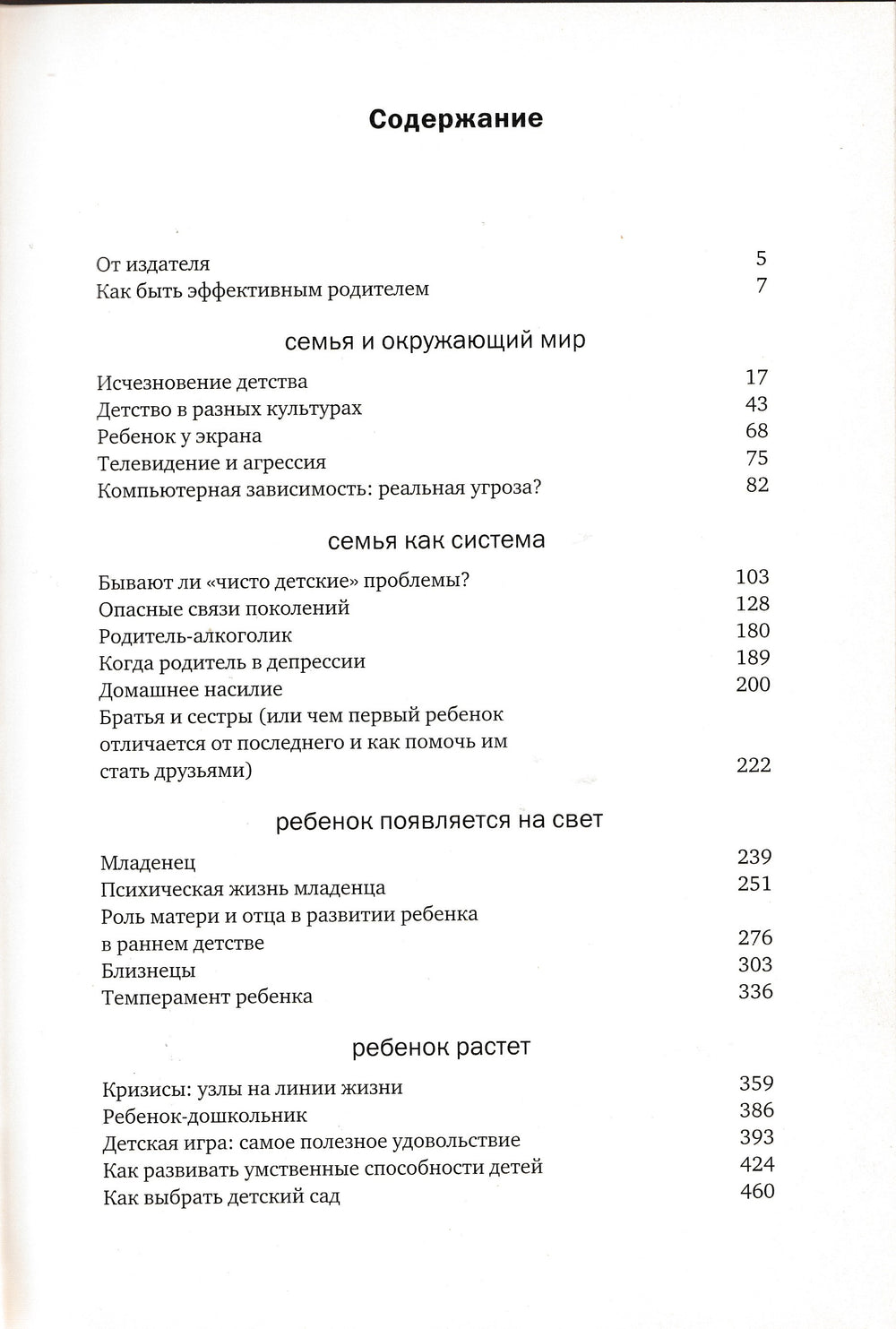 Содержание

От издателя 5
Как быть эффективным родителем 7

семья и окружающий мир

Исчезновение детства 17
Детство в разных культурах 43
Ребенок у экрана 68
Телевидение и агрессия 75
Компьютерная зависимость: реальная угроза? 82

семья как система

Бывают ли «чисто детские» проблемы? 103
Опасные связи поколений 128
Родитель-алкоголик 180
Когда родитель в депрессии 189
Домашнее насилие 200
Братья и сестры (или чем первый ребенок отличается от последнего и как помочь им стать друзьями) 222

ребенок появляется на свет

Младенец 239
Психическая жизнь младенца 251
Роль матери и отца в развитии ребенка в раннем детстве 276
Близнецы 303
Темперамент ребенка 336

ребенок растет

Кризисы: узлы на линии жизни 359
Ребенок-дошкольник 386
Детская игра: самое полезное удовольствие 393
Как развивать умственные способности детей 424
Как выбрать детский сад 460